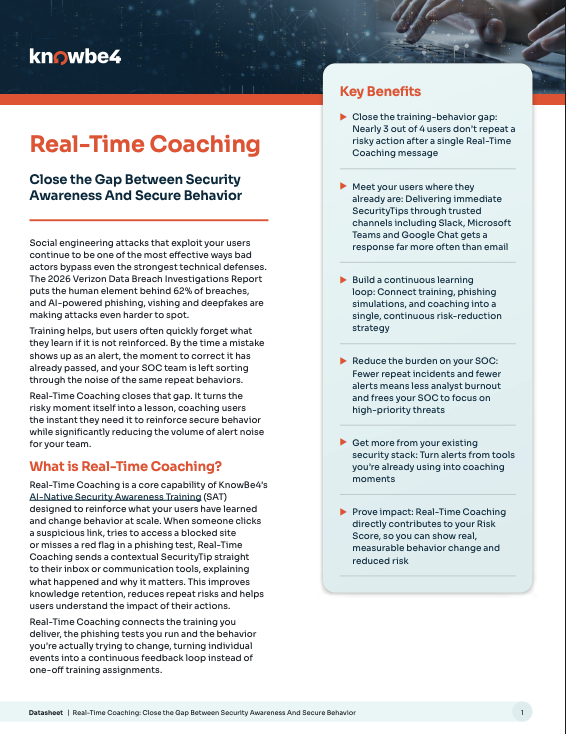 knowbe4

Real-Time Coaching

Close the Gap Between Security Awareness And Secure Behavior

Social engineering attacks that exploit your users continue to be one of the most effective ways bad actors bypass even the strongest technical defenses. The 2026 Verizon Data Breach Investigations Report puts the human element behind 62% of breaches, and AI-powered phishing, vishing and deepfakes are making attacks even harder to spot.

Training helps, but users often quickly forget what they learn if it is not reinforced. By the time a mistake shows up as an alert, the moment to correct it has already passed, and your SOC team is left sorting through the noise of the same repeat behaviors.

Real-Time Coaching closes that gap. It turns the risky moment itself into a lesson, coaching users the instant they need it to reinforce secure behavior while significantly reducing the volume of alert noise for your team.

What is Real-Time Coaching?

Real-Time Coaching is a core capability of KnowBe4's AI-Native Security Awareness Training (SAT) designed to reinforce what your users have learned and change behavior at scale. When someone clicks a suspicious link, tries to access a blocked site or misses a red flag in a phishing test, Real-Time Coaching sends a contextual SecurityTip straight to their inbox or communication tools, explaining what happened and why it matters. This improves knowledge retention, reduces repeat risks and helps users understand the impact of their actions.

Real-Time Coaching connects the training you deliver, the phishing tests you run and the behavior you're actually trying to change, turning individual events into a continuous feedback loop instead of one-off training assignments.

Key Benefits

Close the training-behavior gap: Nearly 3 out of 4 users don't repeat a risky action after a single Real-Time Coaching message

Meet your users where they already are: Delivering immediate SecurityTips through trusted channels including Slack, Microsoft Teams and Google Chat gets a response far more often than email

Build a continuous learning loop: Connect training, phishing simulations, and coaching into a single, continuous risk-reduction strategy

Reduce the burden on your SOC: Fewer repeat incidents and fewer alerts means less analyst burnout and frees your SOC to focus on high-priority threats

Get more from your existing security stack: Turn alerts from tools you're already using into coaching moments

Prove impact: Real-Time Coaching directly contributes to your Risk Score, so you can show real, measurable behavior change and reduced risk

Datasheet | Real-Time Coaching: Close the Gap Between Security Awareness And Secure Behavior

1